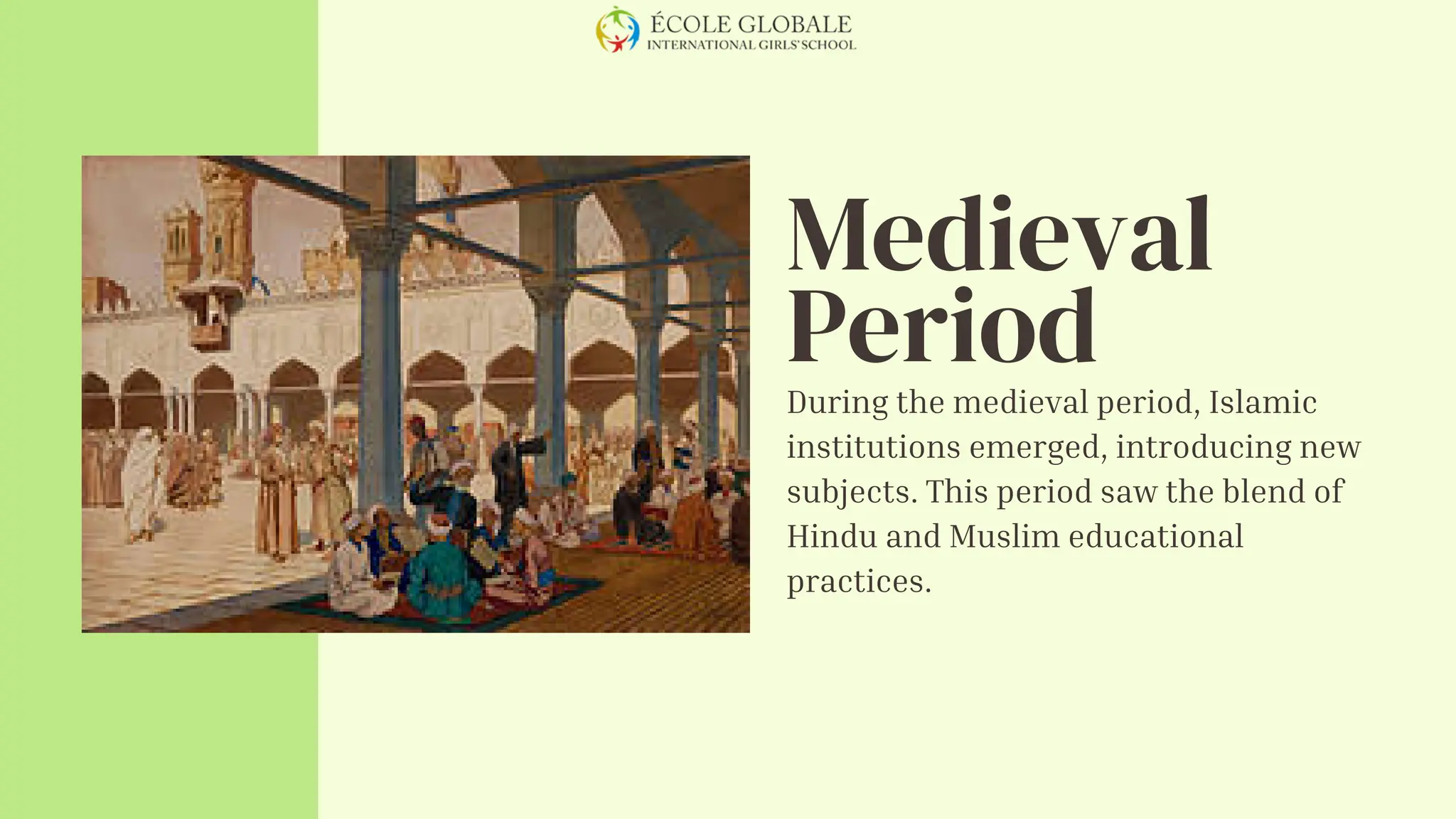 ÉCOLE GLOBALE
INTERNATIONAL GIRLS' SCHOOL

Medieval Period

During the medieval period, Islamic institutions emerged, introducing new subjects. This period saw the blend of Hindu and Muslim educational practices.